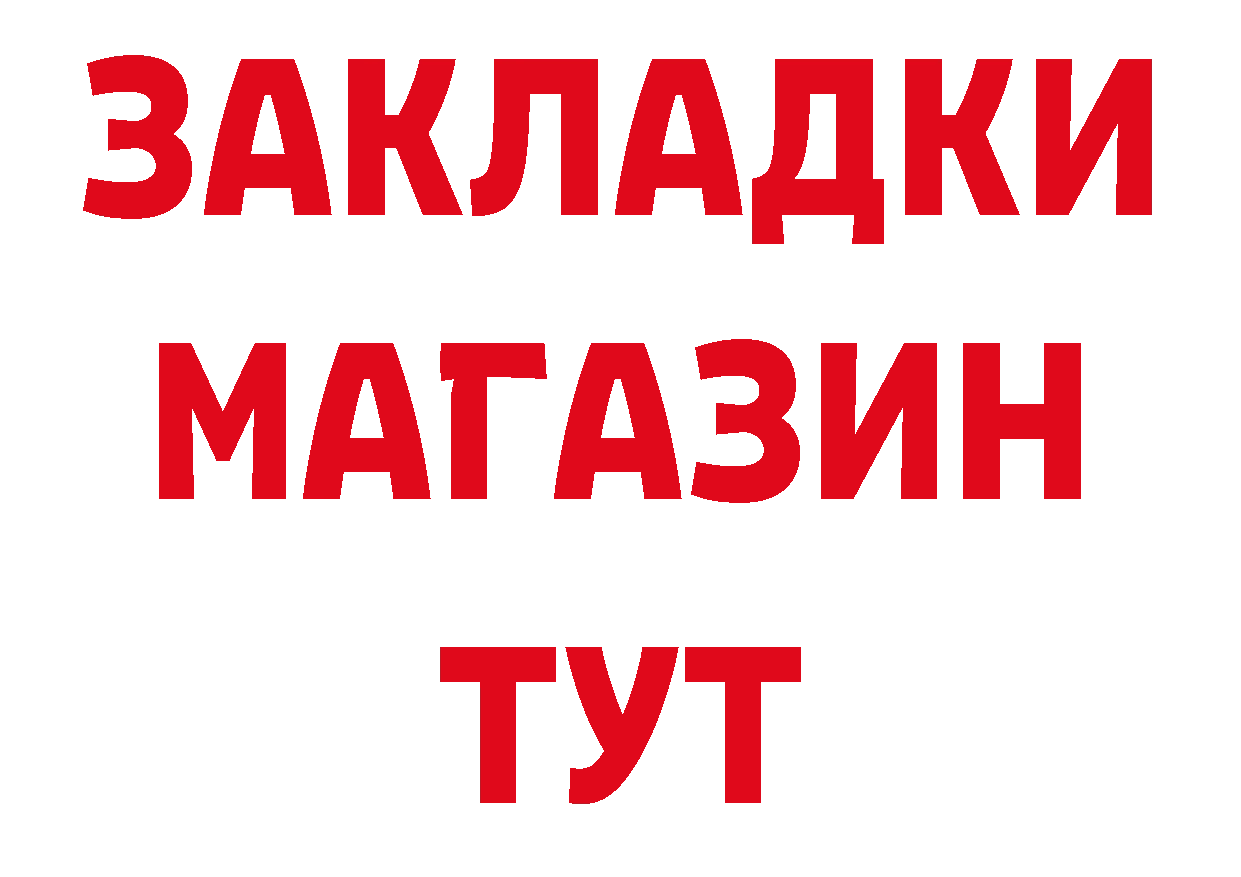 ЗАКЛАДКИ
МАГАЗИН
ТУТ